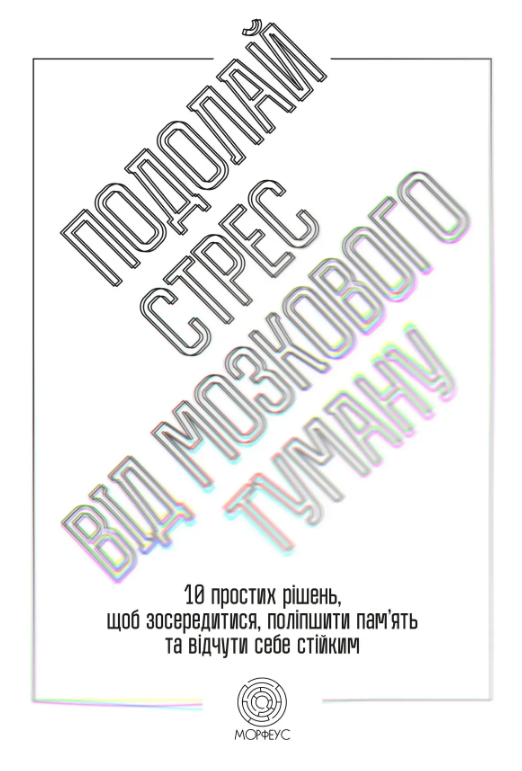 ПОДОЛАЙ СТРЕС ВІД МОЗКОВОГО ТУМАНУ

10 простих рішень, щоб зосередитися, поліпшити пам'ять та відчути себе стійким

МОРФЕУС